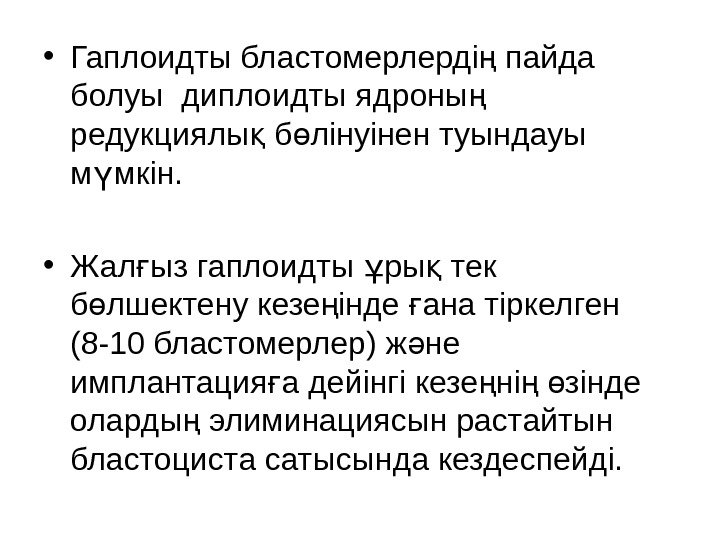 • Гаплоидты бластомерлердің пайда болуы диплоидты ядроның редукциялық бөлінуінен туындауы мүмкін.

• Жалғыз гаплоидты ұрық тек бөлшектену кезеңінде ғана тіркелген (8-10 бластомерлер) және имплантацияға дейінгі кезеңнің өзінде олардың элиминациясын растайтын бластоциста сатысында кездеспейді.